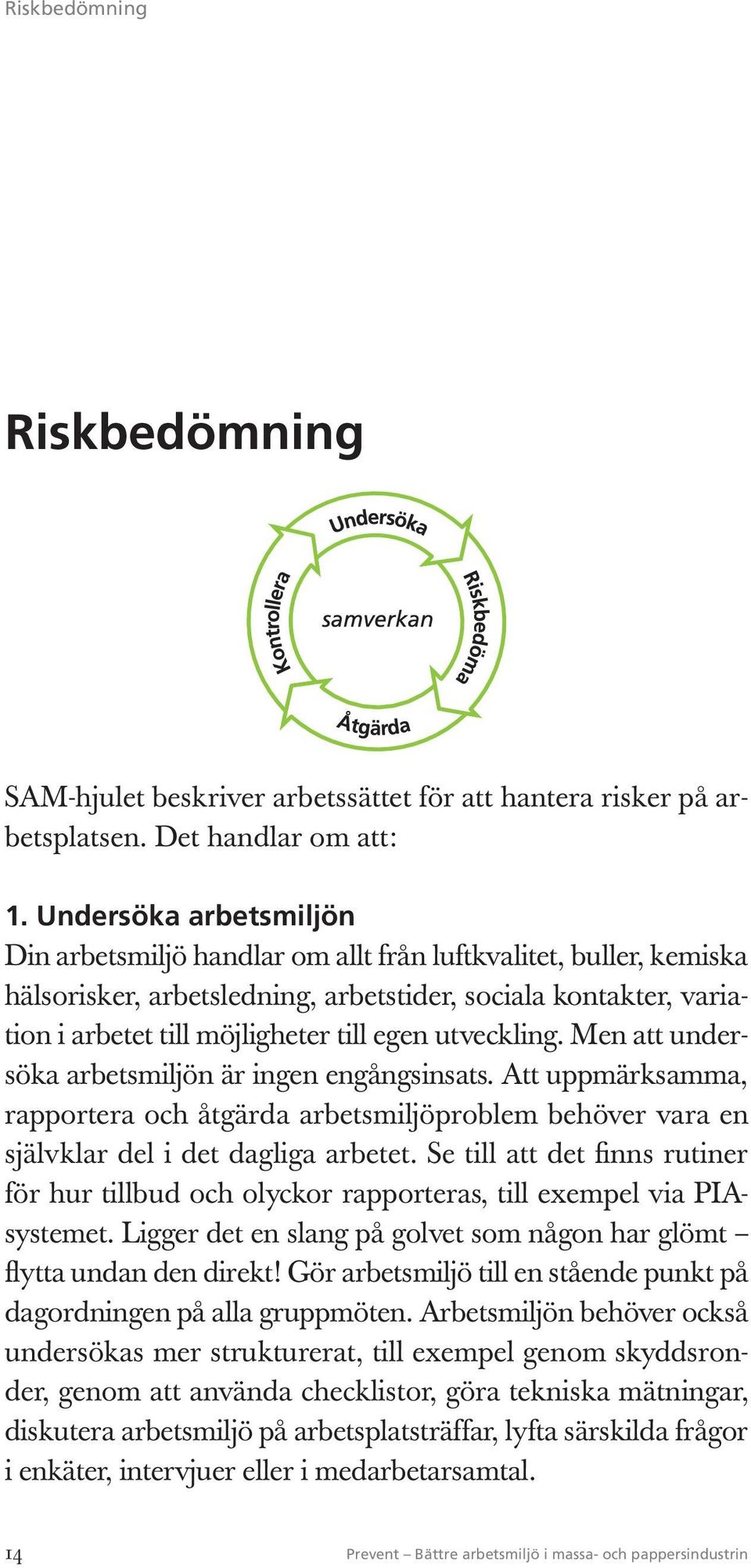 Riskbedömning

Riskbedömning

Undersöka

Riskbedöma

Åtgärda

Kontrollera

samverkan

SAM-hjulet beskriver arbetssättet för att hantera risker på arbetsplatsen. Det handlar om att:

1. Undersöka arbetsmiljön
Din arbetsmiljö handlar om allt från luftkvalitet, buller, kemiska hälsorisker, arbetsledning, arbetstider, sociala kontakter, variation i arbetet till möjligheter till egen utveckling. Men att undersöka arbetsmiljön är ingen engångsinsats. Att uppmärksamma, rapportera och åtgärda arbetsmiljöproblem behöver vara en självklar del i det dagliga arbetet. Se till att det finns rutiner för hur tillbud och olyckor rapporteras, till exempel via PIA-systemet. Ligger det en slang på golvet som någon har glömt – flytta undan den direkt! Gör arbetsmiljö till en stående punkt på dagordningen på alla gruppmöten. Arbetsmiljön behöver också undersökas mer strukturerat, till exempel genom skyddsronder, genom att använda checklistor, göra tekniska mätningar, diskutera arbetsmiljö på arbetsplatsträffar, lyfta särskilda frågor i enkäter, intervjuer eller i medarbetarsamtal.

14

Prevent – Bättre arbetsmiljö i massa- och pappersindustrin